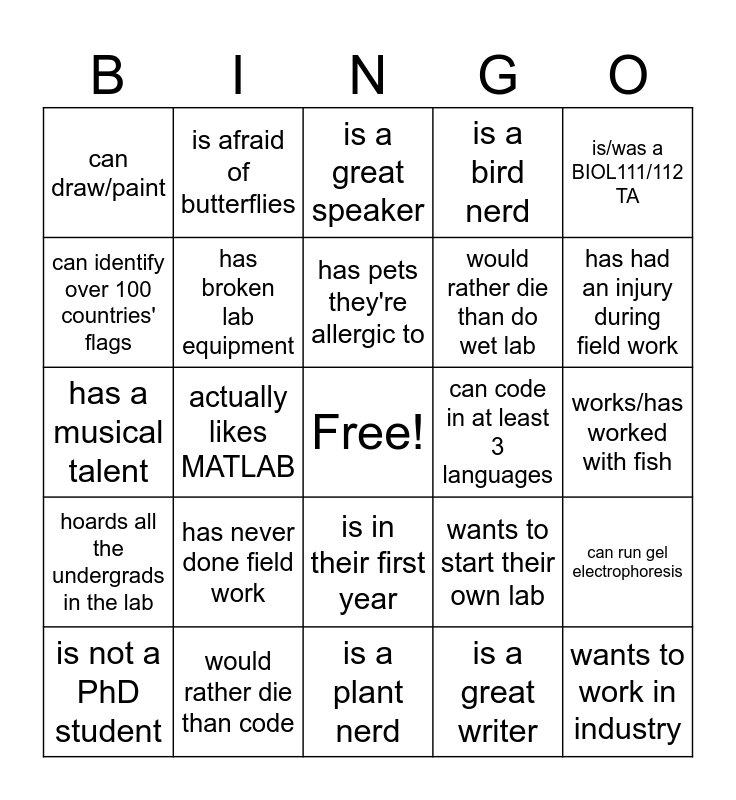 | B | I | N | G | O |
|---|---|---|---|---|
| can draw/paint | is afraid of butterflies | is a great speaker | is a bird nerd | is/was a BIOL111/112 TA |
| can identify over 100 countries' flags | has broken lab equipment | has pets they're allergic to | would rather die than do wet lab | has had an injury during field work |
| has a musical talent | actually likes MATLAB | Free! | can code in at least 3 languages | works/has worked with fish |
| hoards all the undergrads in the lab | has never done field work | is in their first year | wants to start their own lab | can run gel electrophoresis |
| is not a PhD student | would rather die than code | is a plant nerd | is a great writer | wants to work in industry |